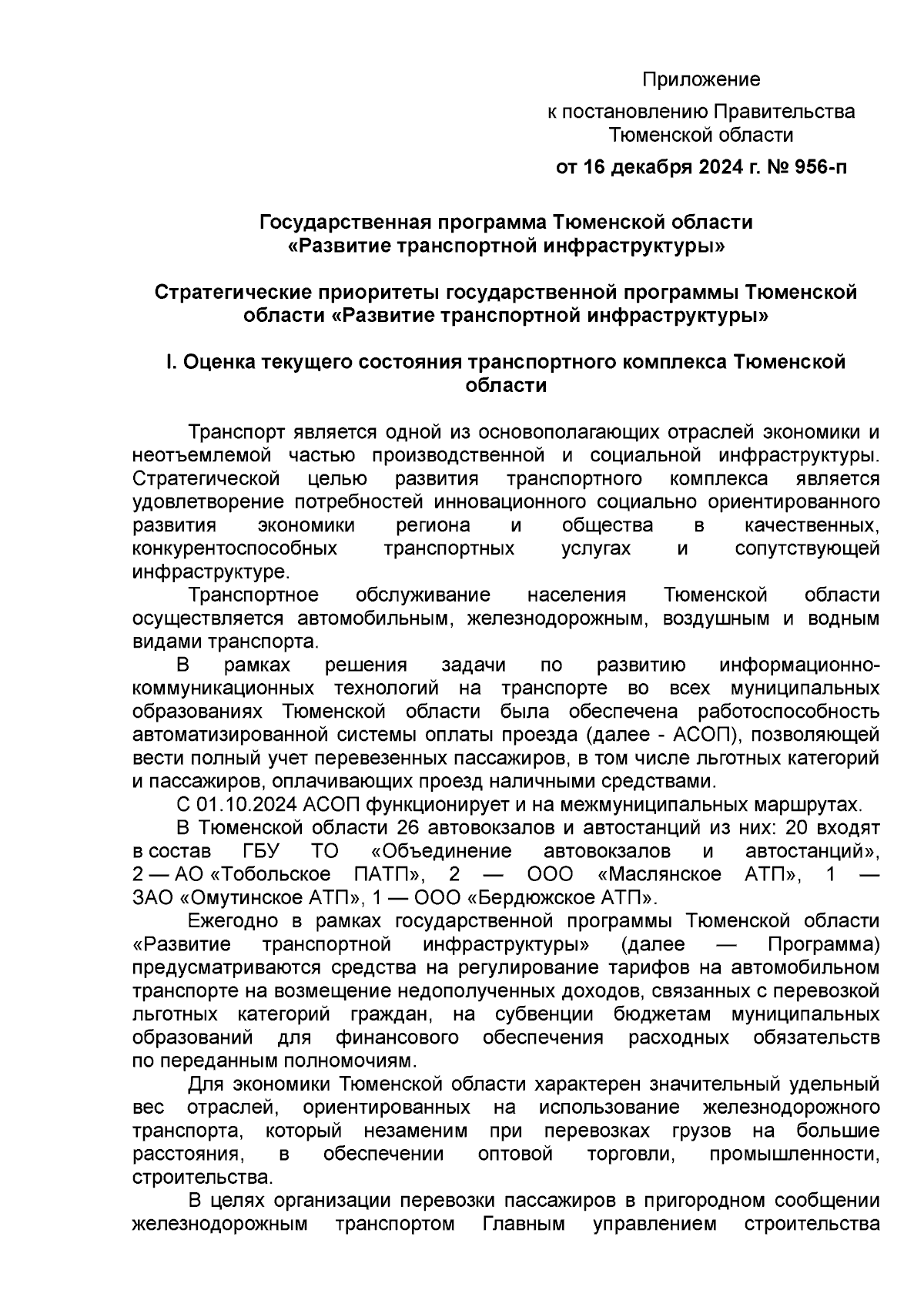 Приложение
к постановлению Правительства Тюменской области
от 16 декабря 2024 г. № 956-п

Государственная программа Тюменской области «Развитие транспортной инфраструктуры»

Стратегические приоритеты государственной программы Тюменской области «Развитие транспортной инфраструктуры»

I. Оценка текущего состояния транспортного комплекса Тюменской области

Транспорт является одной из основополагающих отраслей экономики и неотъемлемой частью производственной и социальной инфраструктуры. Стратегической целью развития транспортного комплекса является удовлетворение потребностей инновационного социально ориентированного развития экономики региона и общества в качественных, конкурентоспособных транспортных услугах и сопутствующей инфраструктуре.

Транспортное обслуживание населения Тюменской области осуществляется автомобильным, железнодорожным, воздушным и водным видами транспорта.

В рамках решения задачи по развитию информационно-коммуникационных технологий на транспорте во всех муниципальных образованиях Тюменской области была обеспечена работоспособность автоматизированной системы оплаты проезда (далее - АСОП), позволяющей вести полный учет перевезенных пассажиров, в том числе льготных категорий и пассажиров, оплачивающих проезд наличными средствами.

С 01.10.2024 АСОП функционирует и на межмуниципальных маршрутах.

В Тюменской области 26 автовокзалов и автостанций из них: 20 входят в состав ГБУ ТО «Объединение автовокзалов и автостанций», 2 — АО «Тобольское ПАТП», 2 — ООО «Маслянское АТП», 1 — ЗАО «Омутинское АТП», 1 — ООО «Бердюжское АТП».

Ежегодно в рамках государственной программы Тюменской области «Развитие транспортной инфраструктуры» (далее — Программа) предусматриваются средства на регулирование тарифов на автомобильном транспорте на возмещение недополученных доходов, связанных с перевозкой льготных категорий граждан, на субвенции бюджетам муниципальных образований для финансового обеспечения расходных обязательств по переданным полномочиям.

Для экономики Тюменской области характерен значительный удельный вес отраслей, ориентированных на использование железнодорожного транспорта, который незаменим при перевозках грузов на большие расстояния, в обеспечении оптовой торговли, промышленности, строительства.

В целях организации перевозки пассажиров в пригородном сообщении железнодорожным транспортом Главным управлением строительства